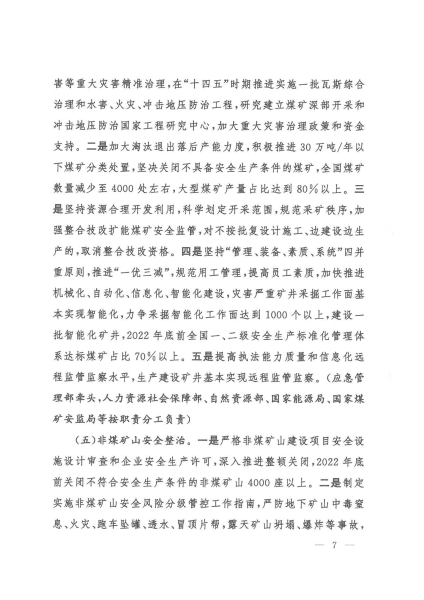 害等重大灾害精准治理，在“十四五”时期推进实施一批瓦斯综合治理和水害、火灾、冲击地压防治工程，研究建立煤矿深部开采和冲击地压防治国家工程研究中心，加大重大灾害治理政策和资金支持。二是加大淘汰退出落后产能力度，积极推进30万吨/年以下煤矿分类处置，坚决关闭不具备安全生产条件的煤矿，全国煤矿数量减少至4000处左右，大型煤矿产量占比达到80%以上。三是坚持资源合理开发利用，科学划定开采范围，规范采矿秩序，加强整合技改扩能煤矿安全监管，对不按批复设计施工、边建设边生产的，取消整合技改资格。四是坚持“管理、装备、素质、系统”四并重原则，推进“一优三减”，规范用工管理，提高员工素质，加快推进机械化、自动化、信息化、智能化建设，灾害严重矿井采掘工作面基本实现智能化，力争采掘智能化工作面达到1000个以上，建设一批智能化矿井，2022年底前全国一、二级安全生产标准化管理体系达标煤矿占比70%以上。五是提高执法能力质量和信息化远程监管监察水平，生产建设矿井基本实现远程监管监察。（应急管理部牵头，人力资源社会保障部、自然资源部、国家能源局、国家煤矿安监局等按职责分工负责）

（五）非煤矿山安全整治。一是严格非煤矿山建设项目安全设施设计审查和企业安全生产许可，深入推进整顿关闭，2022年底前关闭不符合安全生产条件的非煤矿山4000座以上。二是制定实施非煤矿山安全风险分级管控工作指南，严防地下矿山中毒窒息、火灾、跑车坠罐、透水、冒顶片帮，露天矿山坍塌、爆炸等事故，

— 7 —